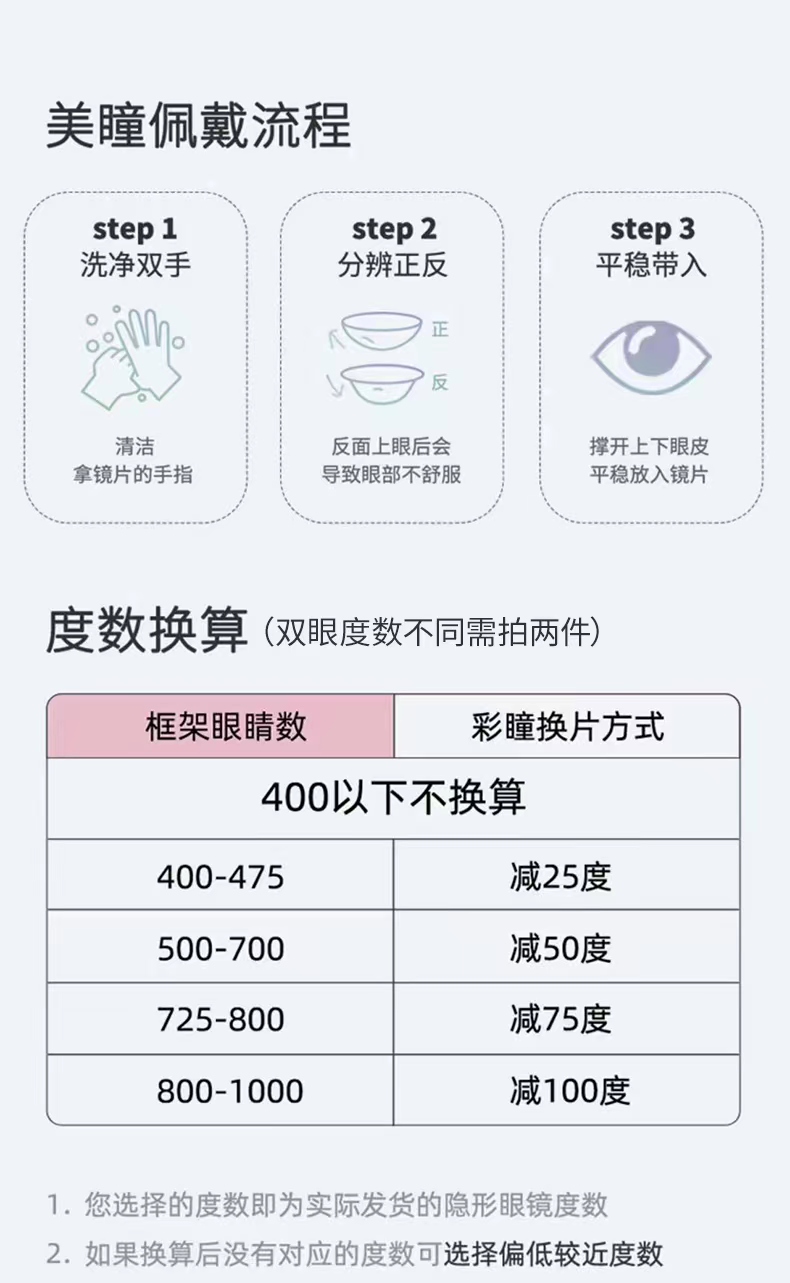 美瞳佩戴流程

step 1
洗净双手
清洁
拿镜片的手指

step 2
分辨正反
正
反
反面上眼后会
导致眼部不舒服

step 3
平稳带入
撑开上下眼皮
平稳放入镜片

度数换算（双眼度数不同需拍两件）

| 框架眼睛数 | 彩瞳换片方式 |
|---|---|
| 400以下不换算 | |
| 400-475 | 减25度 |
| 500-700 | 减50度 |
| 725-800 | 减75度 |
| 800-1000 | 减100度 |

1.您选择的度数即为实际发货的隐形眼镜度数
2.如果换算后没有对应的度数可选择偏低较近度数